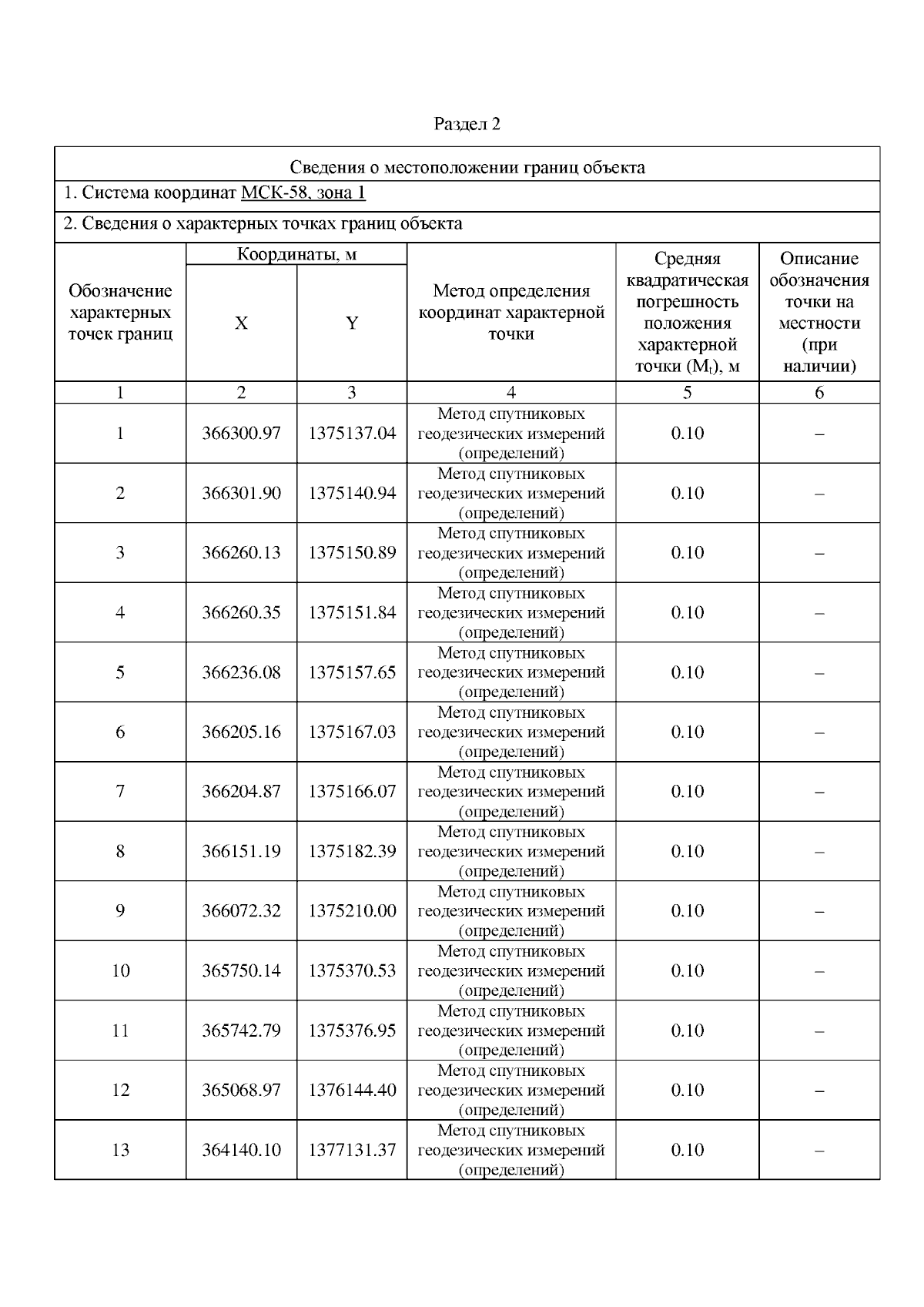 Раздел 2

Сведения о местоположении границ объекта

1. Система координат МСК-58, зона 1

2. Сведения о характерных точках границ объекта

| Обозначение характерных точек границ | Координаты, м X | Координаты, м Y | Метод определения координат характерной точки | Средняя квадратическая погрешность положения характерной точки ($M_t$), м | Описание обозначения точки на местности (при наличии) |
|---|---|---|---|---|---|
| 1 | 2 | 3 | 4 | 5 | 6 |
| 1 | 366300.97 | 1375137.04 | Метод спутниковых геодезических измерений (определений) | 0.10 | – |
| 2 | 366301.90 | 1375140.94 | Метод спутниковых геодезических измерений (определений) | 0.10 | – |
| 3 | 366260.13 | 1375150.89 | Метод спутниковых геодезических измерений (определений) | 0.10 | – |
| 4 | 366260.35 | 1375151.84 | Метод спутниковых геодезических измерений (определений) | 0.10 | – |
| 5 | 366236.08 | 1375157.65 | Метод спутниковых геодезических измерений (определений) | 0.10 | – |
| 6 | 366205.16 | 1375167.03 | Метод спутниковых геодезических измерений (определений) | 0.10 | – |
| 7 | 366204.87 | 1375166.07 | Метод спутниковых геодезических измерений (определений) | 0.10 | – |
| 8 | 366151.19 | 1375182.39 | Метод спутниковых геодезических измерений (определений) | 0.10 | – |
| 9 | 366072.32 | 1375210.00 | Метод спутниковых геодезических измерений (определений) | 0.10 | – |
| 10 | 365750.14 | 1375370.53 | Метод спутниковых геодезических измерений (определений) | 0.10 | – |
| 11 | 365742.79 | 1375376.95 | Метод спутниковых геодезических измерений (определений) | 0.10 | – |
| 12 | 365068.97 | 1376144.40 | Метод спутниковых геодезических измерений (определений) | 0.10 | – |
| 13 | 364140.10 | 1377131.37 | Метод спутниковых геодезических измерений (определений) | 0.10 | – |